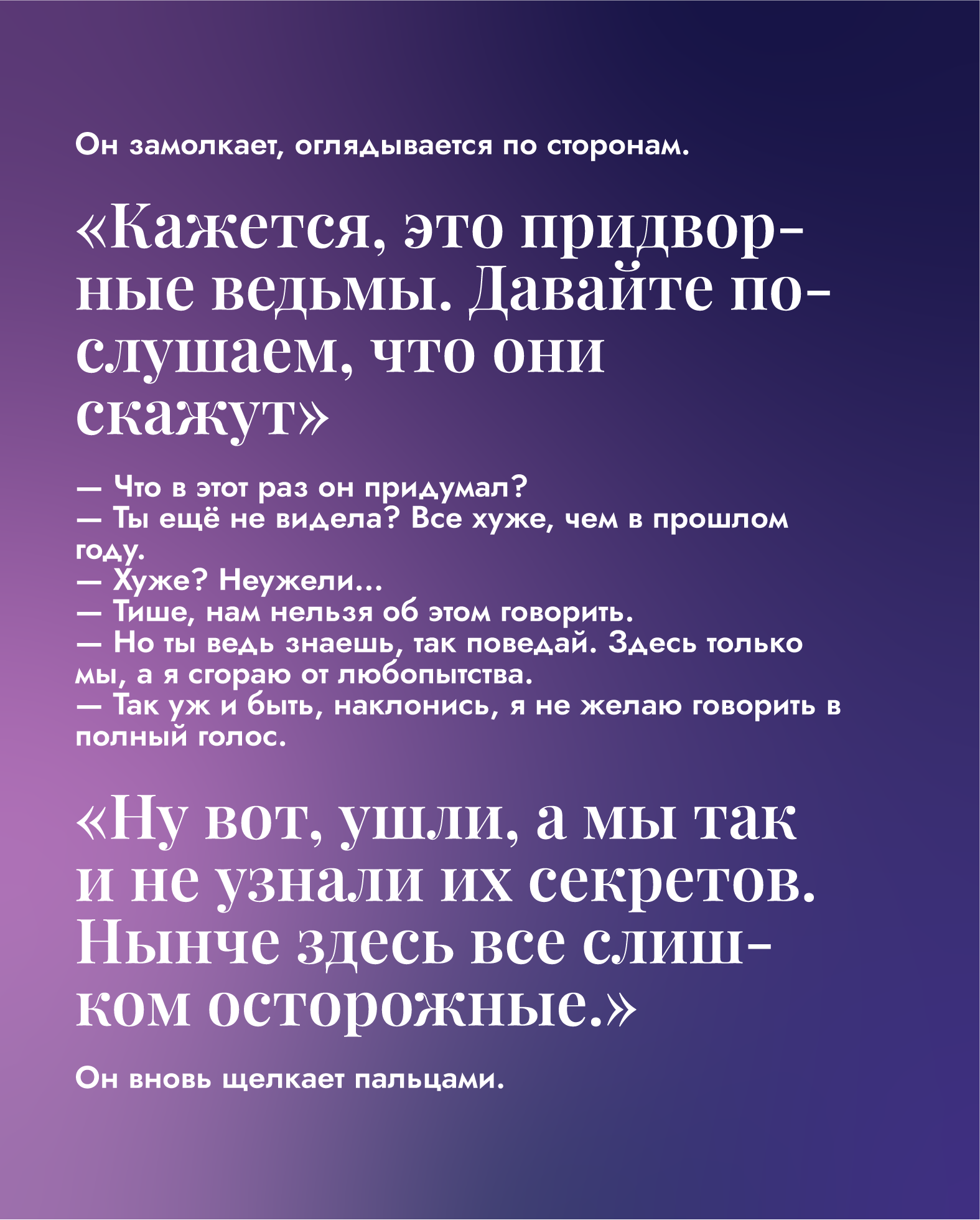 Он замолкает, оглядывается по сторонам.

«Кажется, это придворные ведьмы. Давайте послушаем, что они скажут»

— Что в этот раз он придумал?
— Ты ещё не видела? Все хуже, чем в прошлом году.
— Хуже? Неужели...
— Тише, нам нельзя об этом говорить.
— Но ты ведь знаешь, так поведай. Здесь только мы, а я сгораю от любопытства.
— Так уж и быть, наклонись, я не желаю говорить в полный голос.

«Ну вот, ушли, а мы так и не узнали их секретов. Нынче здесь все слишком осторожные.»

Он вновь щелкает пальцами.